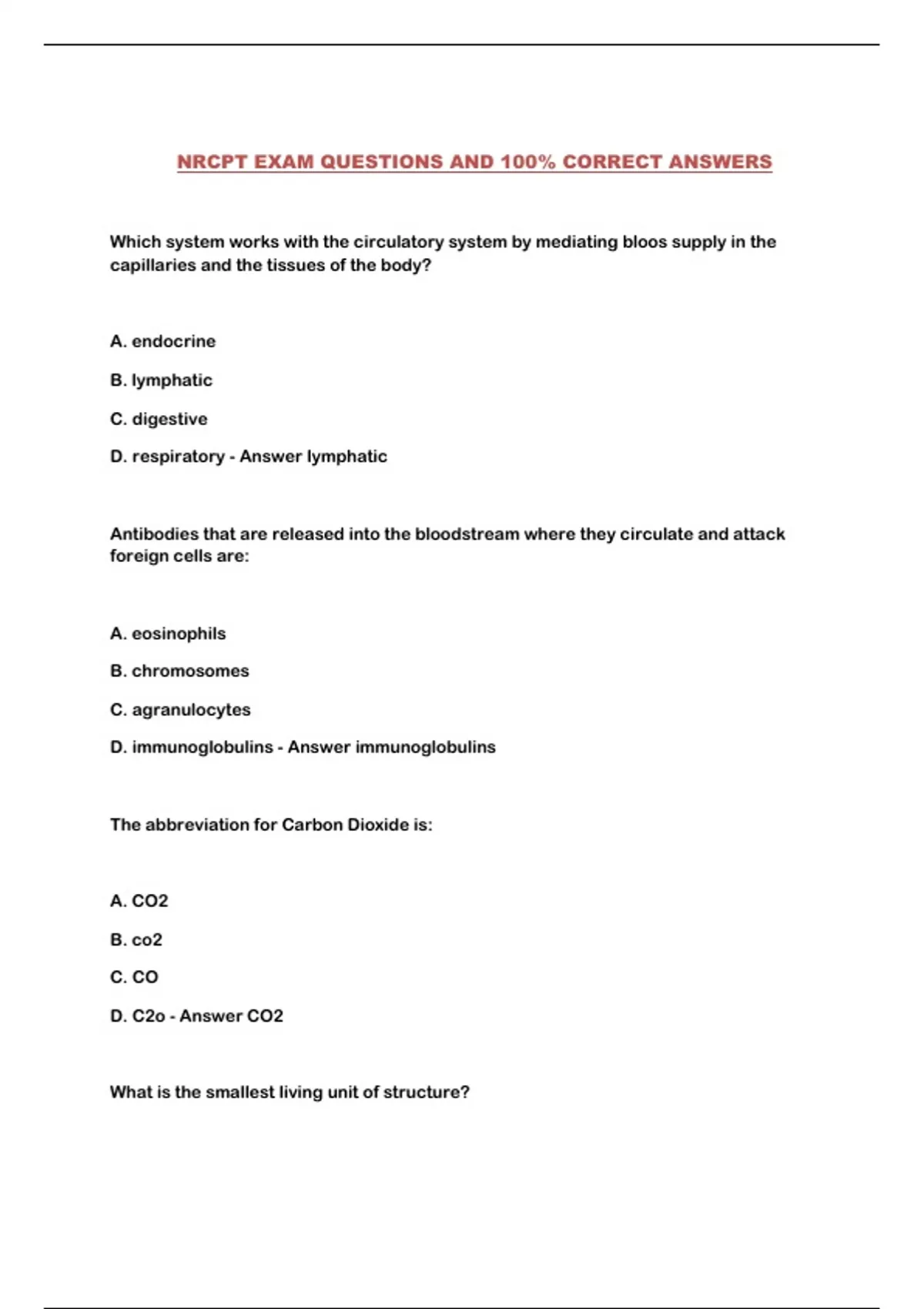 NRCPT EXAM QUESTIONS AND 100% CORRECT ANSWERS

Which system works with the circulatory system by mediating bloos supply in the capillaries and the tissues of the body?

A. endocrine

B. lymphatic

C. digestive

D. respiratory - Answer lymphatic

Antibodies that are released into the bloodstream where they circulate and attack foreign cells are:

A. eosinophils

B. chromosomes

C. agranulocytes

D. immunoglobulins - Answer immunoglobulins

The abbreviation for Carbon Dioxide is:

A. CO2

B. co2

C. CO

D. C2o - Answer CO2

What is the smallest living unit of structure?